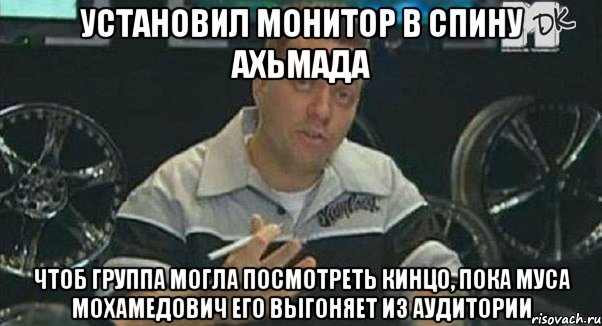 УСТАНОВИЛ МОНИТОР В СПИНУ АХЬМАДА

DK

ЧТОБ ГРУППА МОГЛА ПОСМОТРЕТЬ КИНЦО, ПОКА МУСА МОХАМЕДОВИЧ ЕГО ВЫГОНЯЕТ ИЗ АУДИТОРИИ

risovach.ru